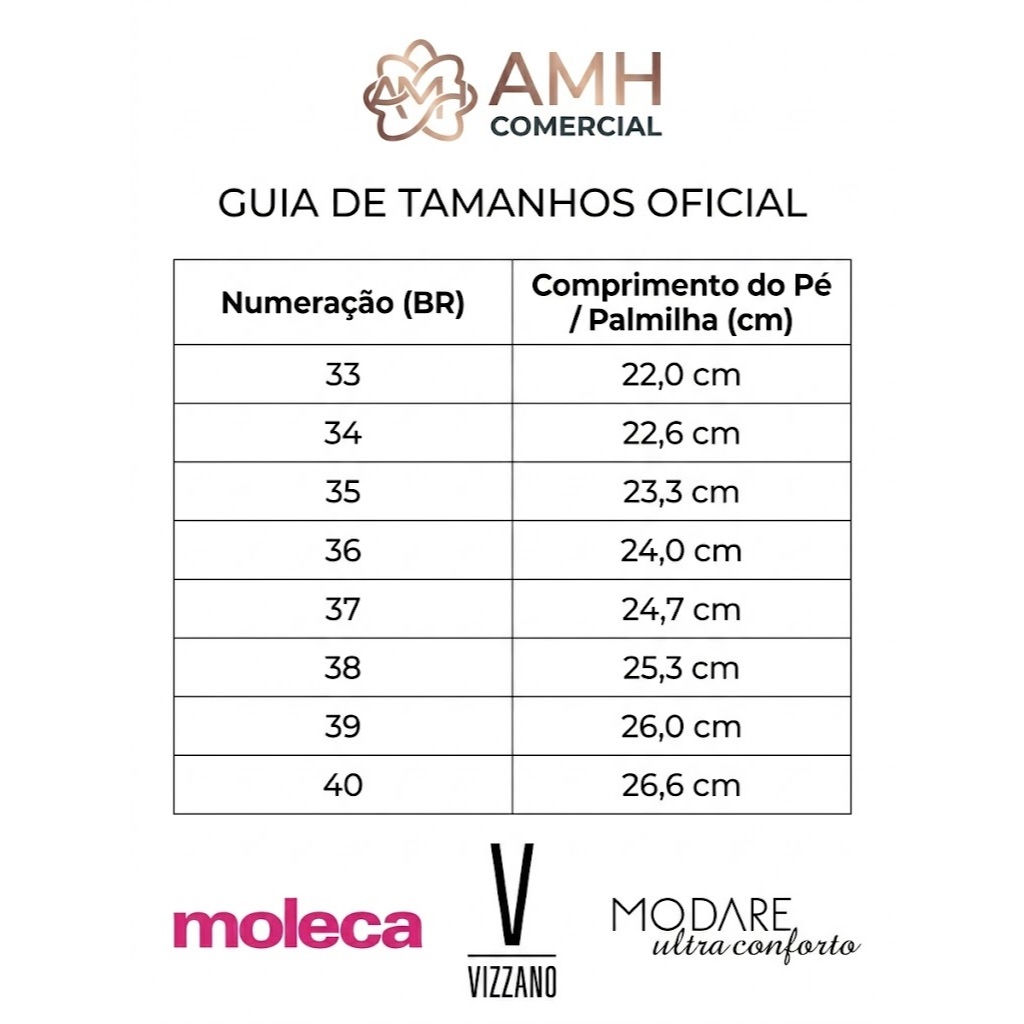 AMH
COMERCIAL

GUIA DE TAMANHOS OFICIAL

| Numeração (BR) | Comprimento do Pé / Palmilha (cm) |
|---|---|
| 33 | 22,0 cm |
| 34 | 22,6 cm |
| 35 | 23,3 cm |
| 36 | 24,0 cm |
| 37 | 24,7 cm |
| 38 | 25,3 cm |
| 39 | 26,0 cm |
| 40 | 26,6 cm |

moleca

V
VIZZANO

MODARE
ultra conforto